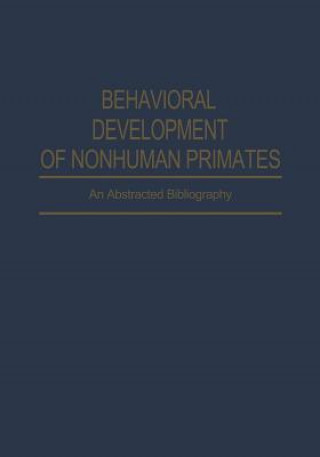 BEHAVIORAL DEVELOPMENT OF NONHUMAN PRIMATES

An Abstracted Bibliography